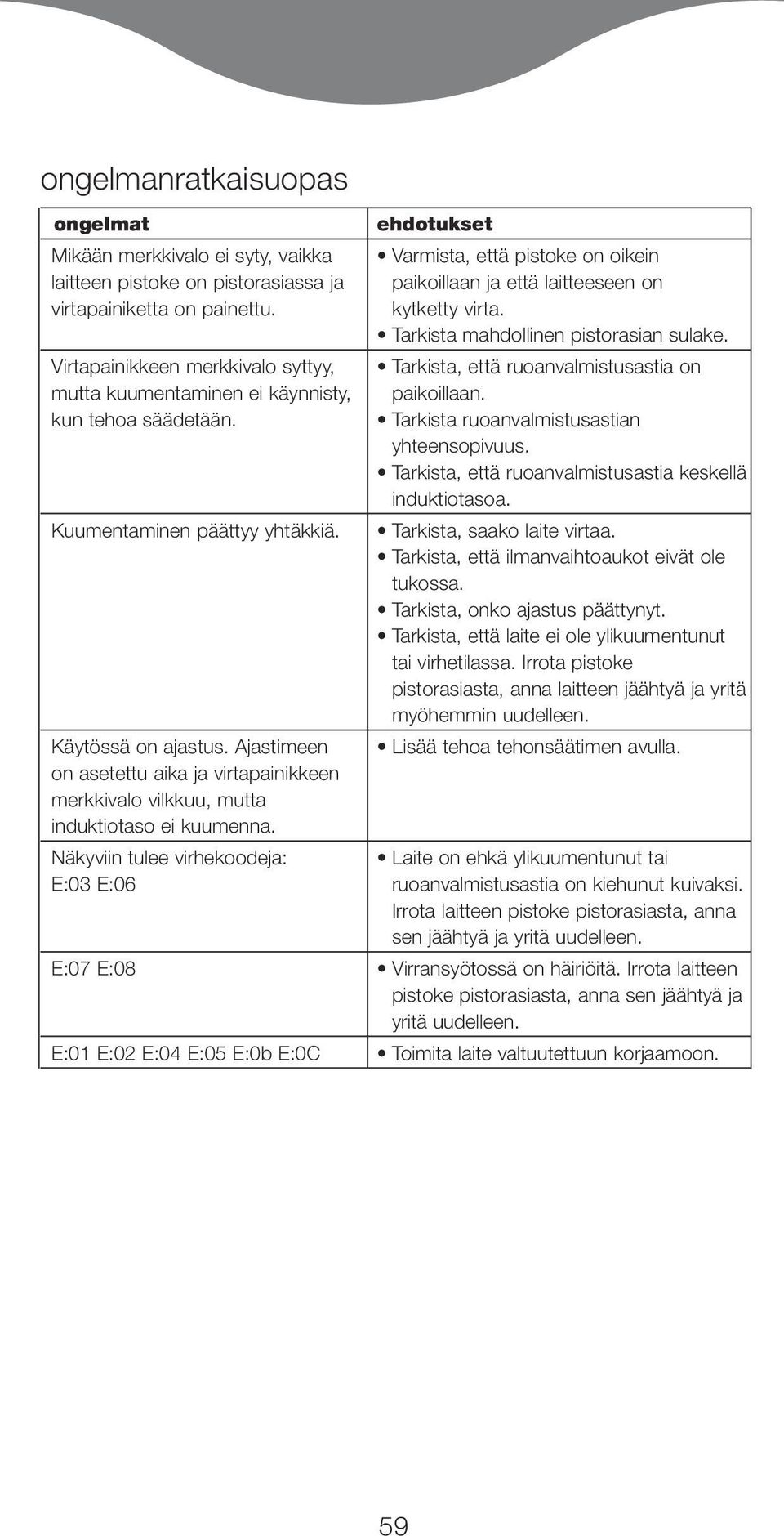 ongelmanratkaisuopas

| ongelmat | ehdotukset |
|---|---|
| Mikään merkkivalo ei syty, vaikka laitteen pistoke on pistorasiassa ja virtapainiketta on painettu. | • Varmista, että pistoke on oikein paikoillaan ja että laitteeseen on kytketty virta. • Tarkista mahdollinen pistorasian sulake. |
| Virtapainikkeen merkkivalo syttyy, mutta kuumentaminen ei käynnisty, kun tehoa säädetään. | • Tarkista, että ruoanvalmistusastia on paikoillaan. • Tarkista ruoanvalmistusastian yhteensopivuus. • Tarkista, että ruoanvalmistusastia keskellä induktiotasoa. |
| Kuumentaminen päättyy yhtäkkiä. | • Tarkista, saako laite virtaa. • Tarkista, että ilmanvaihtoaukot eivät ole tukossa. • Tarkista, onko ajastus päättynyt. • Tarkista, että laite ei ole ylikuumentunut tai virhetilassa. Irrota pistoke pistorasiasta, anna laitteen jäähtyä ja yritä myöhemmin uudelleen. |
| Käytössä on ajastus. Ajastimeen on asetettu aika ja virtapainikkeen merkkivalo vilkkuu, mutta induktiotaso ei kuumenna. | • Lisää tehoa tehonsäätimen avulla. |
| Näkyviin tulee virhekoodeja: E:03 E:06 | • Laite on ehkä ylikuumentunut tai ruoanvalmistusastia on kiehunut kuivaksi. Irrota laitteen pistoke pistorasiasta, anna sen jäähtyä ja yritä uudelleen. |
| E:07 E:08 | • Virransyötössä on häiriöitä. Irrota laitteen pistoke pistorasiasta, anna sen jäähtyä ja yritä uudelleen. |
| E:01 E:02 E:04 E:05 E:0b E:0C | • Toimita laite valtuutettuun korjaamoon. |

59